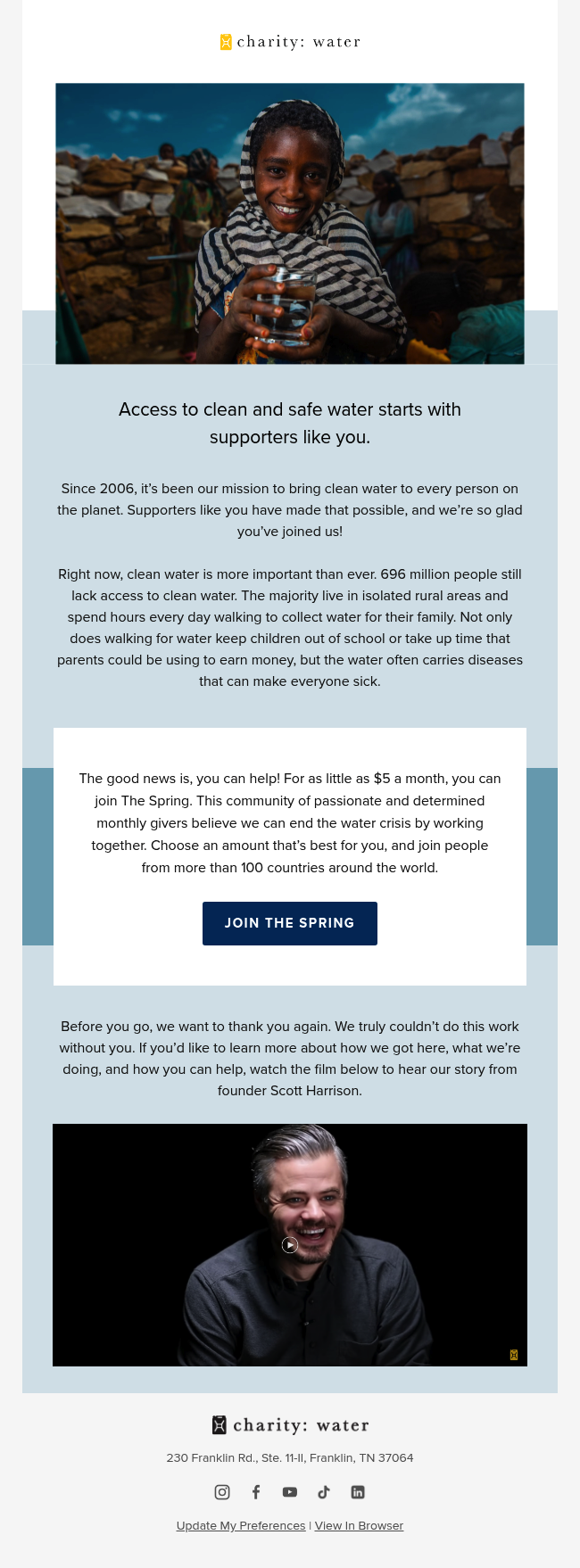 charity: water

Access to clean and safe water starts with supporters like you.

Since 2006, it's been our mission to bring clean water to every person on the planet. Supporters like you have made that possible, and we're so glad you've joined us!

Right now, clean water is more important than ever. 696 million people still lack access to clean water. The majority live in isolated rural areas and spend hours every day walking to collect water for their family. Not only does walking for water keep children out of school or take up time that parents could be using to earn money, but the water often carries diseases that can make everyone sick.

The good news is, you can help! For as little as $5 a month, you can join The Spring. This community of passionate and determined monthly givers believe we can end the water crisis by working together. Choose an amount that's best for you, and join people from more than 100 countries around the world.

JOIN THE SPRING

Before you go, we want to thank you again. We truly couldn't do this work without you. If you'd like to learn more about how we got here, what we're doing, and how you can help, watch the film below to hear our story from founder Scott Harrison.

charity: water

230 Franklin Rd., Ste. 11-II, Franklin, TN 37064

Update My Preferences | View In Browser